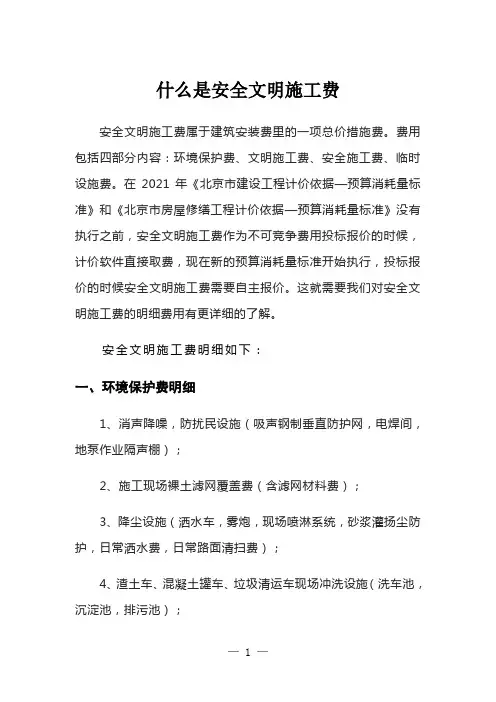 什么是安全文明施工费

安全文明施工费属于建筑安装费里的一项总价措施费。费用包括四部分内容：环境保护费、文明施工费、安全施工费、临时设施费。在 2021 年《北京市建设工程计价依据—预算消耗量标准》和《北京市房屋修缮工程计价依据—预算消耗量标准》没有执行之前，安全文明施工费作为不可竞争费用投标报价的时候，计价软件直接取费，现在新的预算消耗量标准开始执行，投标报价的时候安全文明施工费需要自主报价。这就需要我们对安全文明施工费的明细费用有更详细的了解。

安全文明施工费明细如下：

一、环境保护费明细

1、消声降噪，防扰民设施（吸声钢制垂直防护网，电焊间，地泵作业隔声棚）；

2、施工现场裸土滤网覆盖费（含滤网材料费）；

3、降尘设施（洒水车，雾炮，现场喷淋系统，砂浆灌扬尘防护，日常洒水费，日常路面清扫费）；

4、渣土车、混凝土罐车、垃圾清运车现场冲洗设施（洗车池，沉淀池，排污池）；

— 1 —